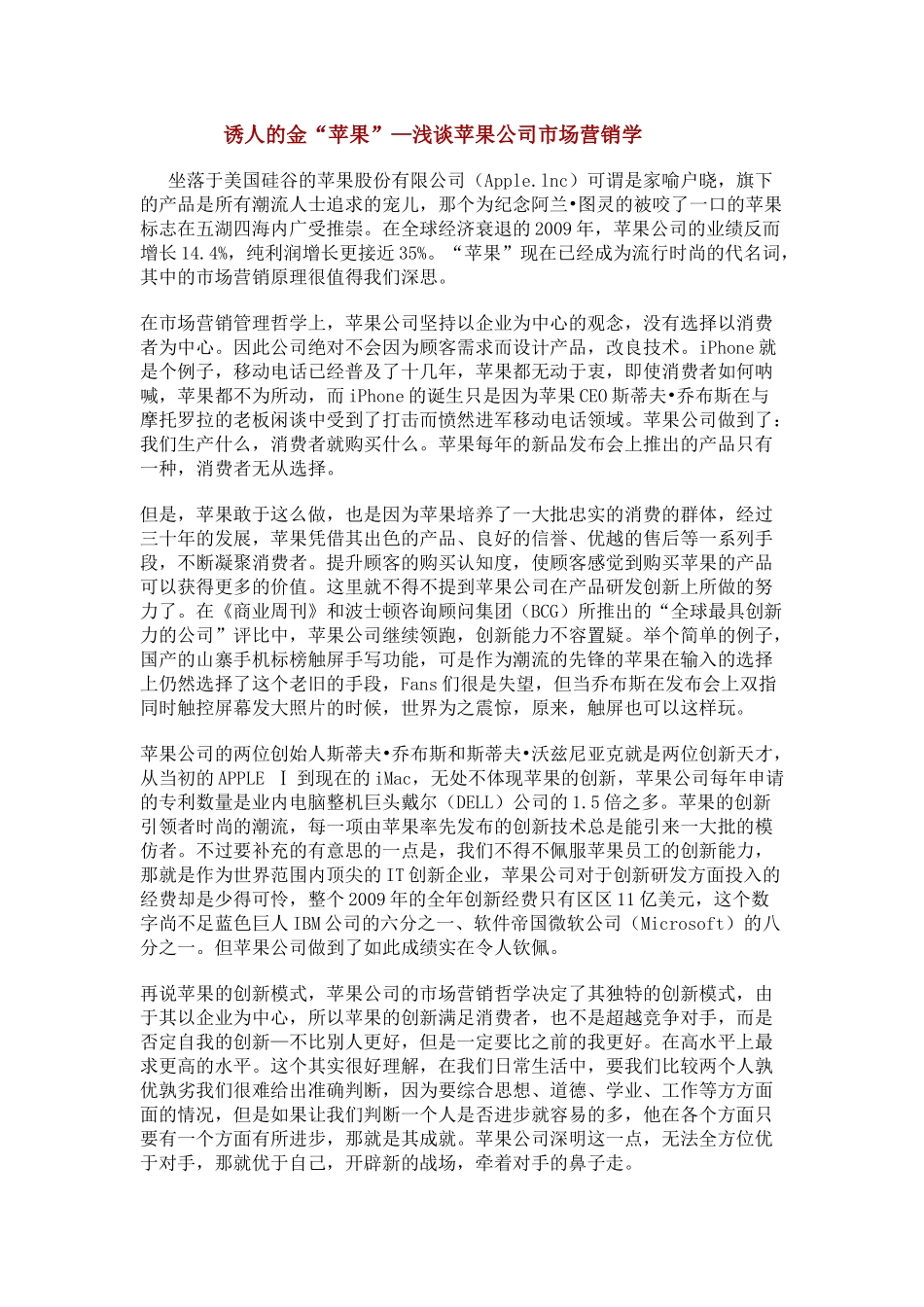 诱人的金“苹果”—浅谈苹果公司市场营销学

坐落于美国硅谷的苹果股份有限公司（Apple.lnc）可谓是家喻户晓，旗下的产品是所有潮流人士追求的宠儿，那个为纪念阿兰•图灵的被咬了一口的苹果标志在五湖四海内广受推崇。在全球经济衰退的2009年，苹果公司的业绩反而增长14.4%，纯利润增长更接近35%。“苹果”现在已经成为流行时尚的代名词，其中的市场营销原理很值得我们深思。

在市场营销管理哲学上，苹果公司坚持以企业为中心的观念，没有选择以消费者为中心。因此公司绝对不会因为顾客需求而设计产品，改良技术。iPhone就是个例子，移动电话已经普及了十几年，苹果都无动于衷，即使消费者如何呐喊，苹果都不为所动，而iPhone的诞生只是因为苹果CEO斯蒂夫•乔布斯在与摩托罗拉的老板闲谈中受到了打击而愤然进军移动电话领域。苹果公司做到了：我们生产什么，消费者就购买什么。苹果每年的新品发布会上推出的产品只有一种，消费者无从选择。

但是，苹果敢于这么做，也是因为苹果培养了一大批忠实的消费的群体，经过三十年的发展，苹果凭借其出色的产品、良好的信誉、优越的售后等一系列手段，不断凝聚消费者。提升顾客的购买认知度，使顾客感觉到购买苹果的产品可以获得更多的价值。这里就不得不提到苹果公司在产品研发创新上所做的努力了。在《商业周刊》和波士顿咨询顾问集团（BCG）所推出的“全球最具创新力的公司”评比中，苹果公司继续领跑，创新能力不容置疑。举个简单的例子，国产的山寨手机标榜触屏手写功能，可是作为潮流的先锋的苹果在输入的选择上仍然选择了这个老旧的手段，Fans们很是失望，但当乔布斯在发布会上双指同时触控屏幕发大照片的时候，世界为之震惊，原来，触屏也可以这样玩。

苹果公司的两位创始人斯蒂夫•乔布斯和斯蒂夫•沃兹尼亚克就是两位创新天才，从当初的APPLE Ⅰ到现在的iMac，无处不体现苹果的创新，苹果公司每年申请的专利数量是业内电脑整机巨头戴尔（DELL）公司的1.5倍之多。苹果的创新引领者时尚的潮流，每一项由苹果率先发布的创新技术总是能引来一大批的模仿者。不过要补充的有意思的一点是，我们不得不佩服苹果员工的创新能力，那就是作为世界范围内顶尖的IT创新企业，苹果公司对于创新研发方面投入的经费却是少得可怜，整个2009年的全年创新经费只有区区11亿美元，这个数字尚不足蓝色巨人IBM公司的六分之一、软件帝国微软公司（Microsoft）的八分之一。但苹果公司做到了如此成绩实在令人钦佩。

再说苹果的创新模式，苹果公司的市场营销哲学决定了其独特的创新模式，由于其以企业为中心，所以苹果的创新满足消费者，也不是超越竞争对手，而是否定自我的创新—不比别人更好，但是一定要比之前的我更好。在高水平上最求更高的水平。这个其实很好理解，在我们日常生活中，要我们比较两个人孰优孰劣我们很难给出准确判断，因为要综合思想、道德、学业、工作等方方面面的情况，但是如果让我们判断一个人是否进步就容易的多，他在各个方面只要有一个方面有所进步，那就是其成就。苹果公司深明这一点，无法全方位优于对手，那就优于自己，开辟新的战场，牵着对手的鼻子走。